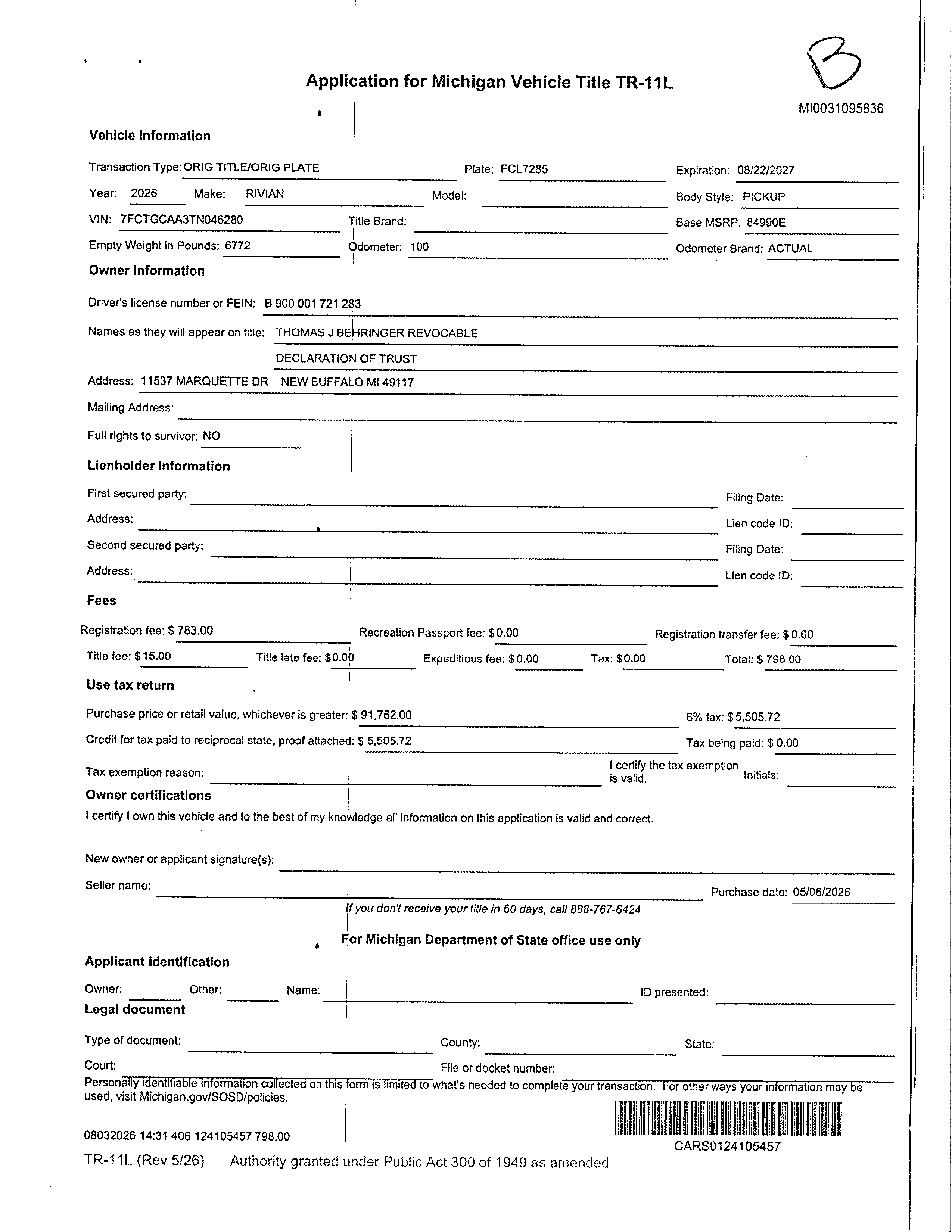 B

Application for Michigan Vehicle Title TR-11L

MI0031095836

Vehicle Information

Transaction Type: ORIG TITLE/ORIG PLATE Plate: FCL7285 Expiration: 08/22/2027

Year: 2026 Make: RIVIAN Model: Body Style: PICKUP

VIN: 7FCTGCAA3TN046280 Title Brand: Base MSRP: 84990E

Empty Weight in Pounds: 6772 Odometer: 100 Odometer Brand: ACTUAL

Owner Information

Driver's license number or FEIN: B 900 001 721 283

Names as they will appear on title: THOMAS J BEHRINGER REVOCABLE DECLARATION OF TRUST

Address: 11537 MARQUETTE DR NEW BUFFALO MI 49117

Mailing Address:

Full rights to survivor: NO

Lienholder Information

First secured party: Filing Date:

Address: Lien code ID:

Second secured party: Filing Date:

Address: Lien code ID:

Fees

Registration fee: $ 783.00 Recreation Passport fee: $ 0.00 Registration transfer fee: $ 0.00

Title fee: $ 15.00 Title late fee: $ 0.00 Expeditious fee: $ 0.00 Tax: $ 0.00 Total: $ 798.00

Use tax return

Purchase price or retail value, whichever is greater: $ 91,762.00 6% tax: $ 5,505.72

Credit for tax paid to reciprocal state, proof attached: $ 5,505.72 Tax being paid: $ 0.00

Tax exemption reason: I certify the tax exemption is valid. Initials:

Owner certifications

I certify I own this vehicle and to the best of my knowledge all information on this application is valid and correct.

New owner or applicant signature(s):

Seller name: Purchase date: 05/06/2026

If you don't receive your title in 60 days, call 888-767-6424

For Michigan Department of State office use only

Applicant Identification

Owner: Other: Name: ID presented:

Legal document

Type of document: County: State:

Court: File or docket number:

Personally identifiable information collected on this form is limited to what's needed to complete your transaction. For other ways your information may be used, visit Michigan.gov/SOSD/policies.

08032026 14:31 406 124105457 798.00

CARS0124105457

TR-11L (Rev 5/26) Authority granted under Public Act 300 of 1949 as amended